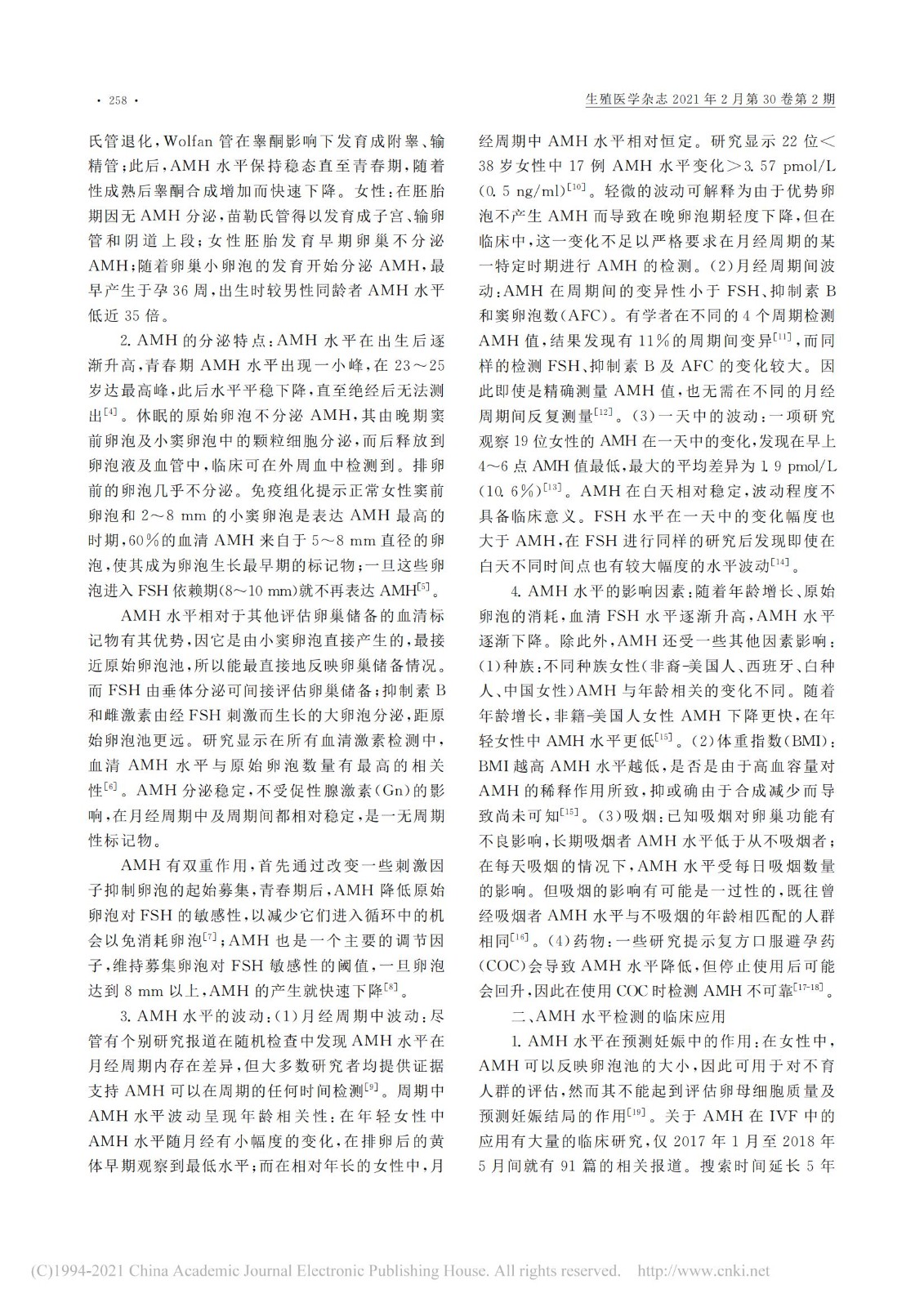 · 258 ·

生殖医学杂志 2021 年 2 月第 30 卷第 2 期

氏管退化，Wolfan 管在睾酮影响下发育成附睾、输精管；此后，AMH 水平保持稳态直至青春期，随着性成熟后睾酮合成增加而快速下降。女性：在胚胎期因无 AMH 分泌，苗勒氏管得以发育成子宫、输卵管和阴道上段；女性胚胎发育早期卵巢不分泌 AMH；随着卵巢小卵泡的发育开始分泌 AMH，最早产生于孕 36 周，出生时较男性同龄者 AMH 水平低近 35 倍。

2. AMH 的分泌特点：AMH 水平在出生后逐渐升高，青春期 AMH 水平出现一小峰，在 23～25 岁达最高峰，此后水平平稳下降，直至绝经后无法测出$^{[4]}$。休眠的原始卵泡不分泌 AMH，其由晚期窦前卵泡及小窦卵泡中的颗粒细胞分泌，而后释放到卵泡液及血管中，临床可在外周血中检测到。排卵前的卵泡几乎不分泌。免疫组化提示正常女性窦前卵泡和 2～8 mm 的小窦卵泡是表达 AMH 最高的时期，60％的血清 AMH 来自于 5～8 mm 直径的卵泡，使其成为卵泡生长最早期的标记物；一旦这些卵泡进入 FSH 依赖期(8～10 mm)就不再表达 AMH$^{[5]}$。

AMH 水平相对于其他评估卵巢储备的血清标记物有其优势，因它是由小窦卵泡直接产生的，最接近原始卵泡池，所以能最直接地反映卵巢储备情况。而 FSH 由垂体分泌可间接评估卵巢储备；抑制素 B 和雌激素由经 FSH 刺激而生长的大卵泡分泌，距原始卵泡池更远。研究显示在所有血清激素检测中，血清 AMH 水平与原始卵泡数量有最高的相关性$^{[6]}$。AMH 分泌稳定，不受促性腺激素(Gn)的影响，在月经周期中及周期间都相对稳定，是一无周期性标记物。

AMH 有双重作用，首先通过改变一些刺激因子抑制卵泡的起始募集，青春期后，AMH 降低原始卵泡对 FSH 的敏感性，以减少它们进入循环中的机会以免消耗卵泡$^{[7]}$；AMH 也是一个主要的调节因子，维持募集卵泡对 FSH 敏感性的阈值，一旦卵泡达到 8 mm 以上，AMH 的产生就快速下降$^{[8]}$。

3. AMH 水平的波动：(1)月经周期中波动：尽管有个别研究报道在随机检查中发现 AMH 水平在月经周期内存在差异，但大多数研究者均提供证据支持 AMH 可以在周期的任何时间检测$^{[9]}$。周期中 AMH 水平波动呈现年龄相关性：在年轻女性中 AMH 水平随月经有小幅度的变化，在排卵后的黄体早期观察到最低水平；而在相对年长的女性中，月经周期中 AMH 水平相对恒定。研究显示 22 位＜38 岁女性中 17 例 AMH 水平变化＞3.57 pmol/L (0.5 ng/ml)$^{[10]}$。轻微的波动可解释为由于优势卵泡不产生 AMH 而导致在晚卵泡期轻度下降，但在临床中，这一变化不足以严格要求在月经周期的某一特定时期进行 AMH 的检测。(2)月经周期间波动：AMH 在周期间的变异性小于 FSH、抑制素 B 和窦卵泡数(AFC)。有学者在不同的 4 个周期检测 AMH 值，结果发现有 11％的周期间变异$^{[11]}$，而同样的检测 FSH、抑制素 B 及 AFC 的变化较大。因此即使是精确测量 AMH 值，也无需在不同的月经周期间反复测量$^{[12]}$。(3)一天中的波动：一项研究观察 19 位女性的 AMH 在一天中的变化，发现在早上 4～6 点 AMH 值最低，最大的平均差异为 1.9 pmol/L (10.6％)$^{[13]}$。AMH 在白天相对稳定，波动程度不具备临床意义。FSH 水平在一天中的变化幅度也大于 AMH，在 FSH 进行同样的研究后发现即使在白天不同时间点也有较大幅度的水平波动$^{[14]}$。

4. AMH 水平的影响因素：随着年龄增长、原始卵泡的消耗，血清 FSH 水平逐渐升高，AMH 水平逐渐下降。除此外，AMH 还受一些其他因素影响：(1)种族：不同种族女性(非裔-美国人、西班牙、白种人、中国女性)AMH 与年龄相关的变化不同。随着年龄增长，非籍-美国人女性 AMH 下降更快，在年轻女性中 AMH 水平更低$^{[15]}$。(2)体重指数(BMI)：BMI 越高 AMH 水平越低，是否是由于高血容量对 AMH 的稀释作用所致，抑或确由于合成减少而导致尚未可知$^{[15]}$。(3)吸烟：已知吸烟对卵巢功能有不良影响，长期吸烟者 AMH 水平低于从不吸烟者；在每天吸烟的情况下，AMH 水平受每日吸烟数量的影响。但吸烟的影响有可能是一过性的，既往曾经吸烟者 AMH 水平与不吸烟的年龄相匹配的人群相同$^{[16]}$。(4)药物：一些研究提示复方口服避孕药(COC)会导致 AMH 水平降低，但停止使用后可能会回升，因此在使用 COC 时检测 AMH 不可靠$^{[17-18]}$。

二、AMH 水平检测的临床应用

1. AMH 水平在预测妊娠中的作用：在女性中，AMH 可以反映卵泡池的大小，因此可用于对不育人群的评估，然而其不能起到评估卵母细胞质量及预测妊娠结局的作用$^{[19]}$。关于 AMH 在 IVF 中的应用有大量的临床研究，仅 2017 年 1 月至 2018 年 5 月间就有 91 篇的相关报道。搜索时间延长 5 年

(C)1994-2021 China Academic Journal Electronic Publishing House. All rights reserved. http://www.cnki.net